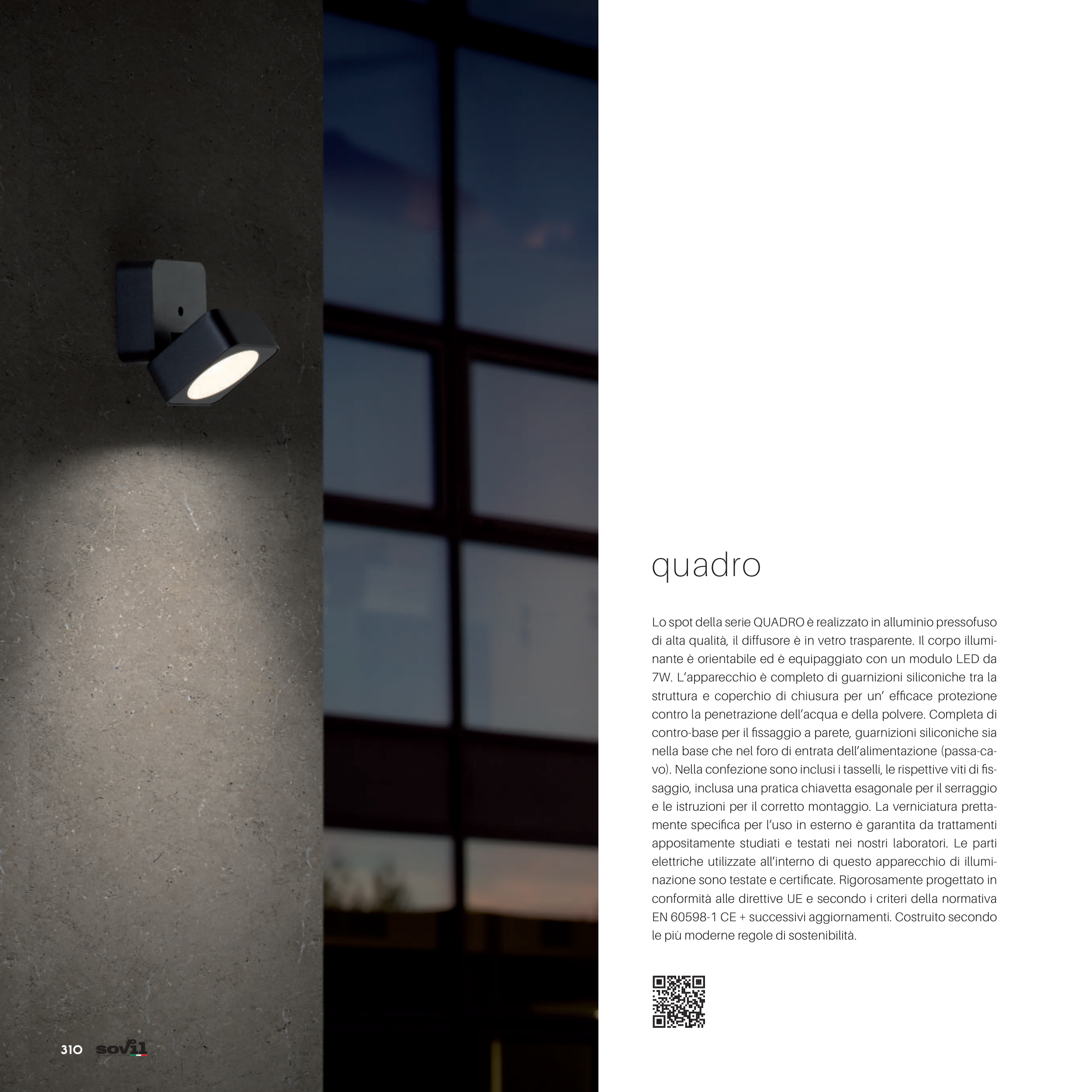 quadro

Lo spot della serie QUADRO è realizzato in alluminio pressofuso di alta qualità, il diffusore è in vetro trasparente. Il corpo illuminante è orientabile ed è equipaggiato con un modulo LED da 7W. L'apparecchio è completo di guarnizioni siliconiche tra la struttura e coperchio di chiusura per un' efficace protezione contro la penetrazione dell'acqua e della polvere. Completa di contro-base per il fissaggio a parete, guarnizioni siliconiche sia nella base che nel foro di entrata dell'alimentazione (passa-cavo). Nella confezione sono inclusi i tasselli, le rispettive viti di fissaggio, inclusa una pratica chiavetta esagonale per il serraggio e le istruzioni per il corretto montaggio. La verniciatura prettamente specifica per l'uso in esterno è garantita da trattamenti appositamente studiati e testati nei nostri laboratori. Le parti elettriche utilizzate all'interno di questo apparecchio di illuminazione sono testate e certificate. Rigorosamente progettato in conformità alle direttive UE e secondo i criteri della normativa EN 60598-1 CE + successivi aggiornamenti. Costruito secondo le più moderne regole di sostenibilità.

310 sovil